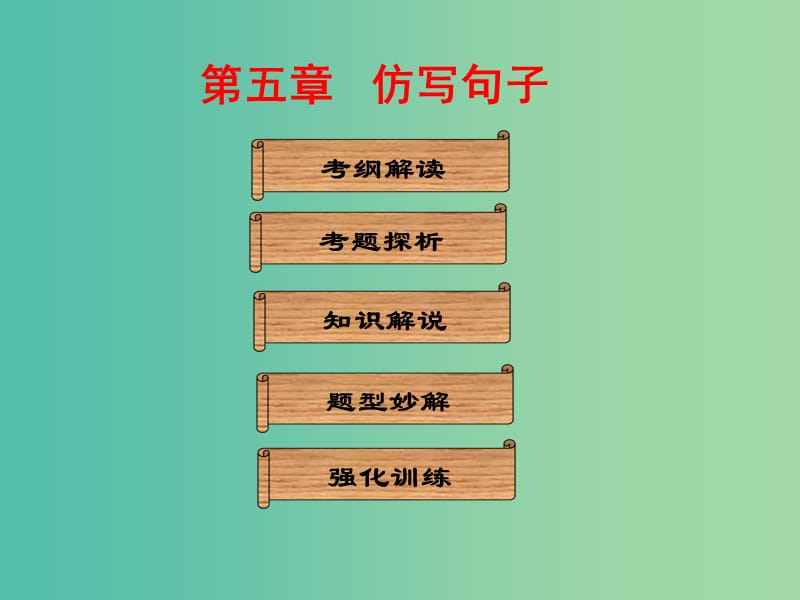 第五章　仿写句子

考纲解读

考题探析

知识解说

题型妙解

强化训练